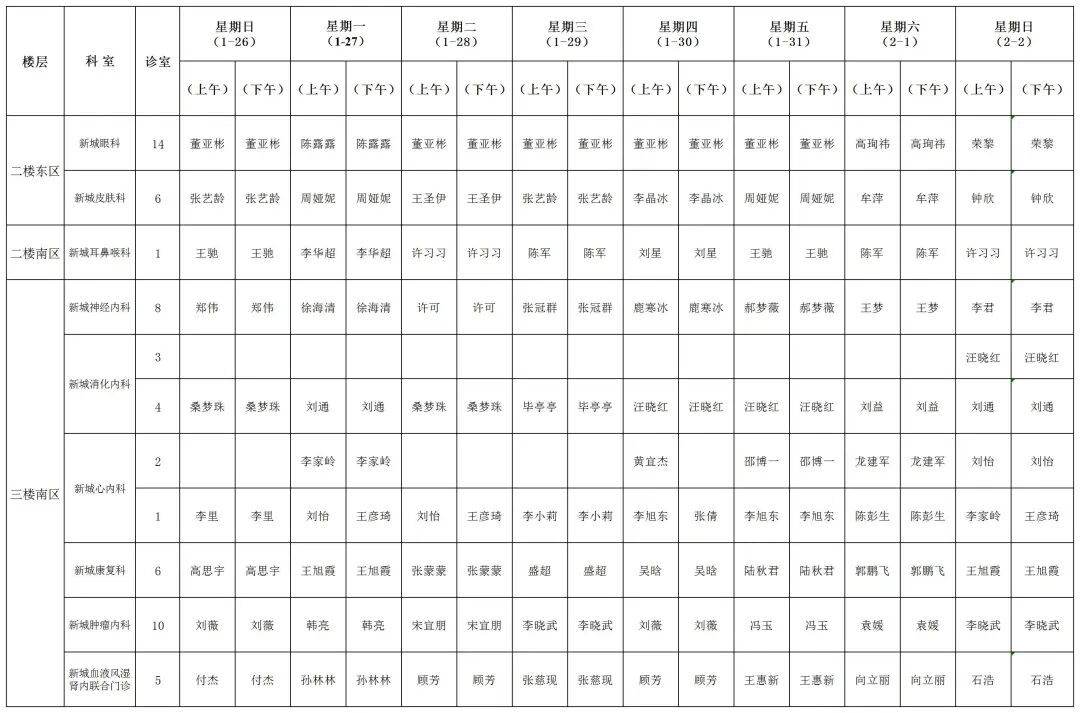 | 楼层 | 科室 | 诊室 | 星期日（1-26）（上午） | 星期日（1-26）（下午） | 星期一（1-27）（上午） | 星期一（1-27）（下午） | 星期二（1-28）（上午） | 星期二（1-28）（下午） | 星期三（1-29）（上午） | 星期三（1-29）（下午） | 星期四（1-30）（上午） | 星期四（1-30）（下午） | 星期五（1-31）（上午） | 星期五（1-31）（下午） | 星期六（2-1）（上午） | 星期六（2-1）（下午） | 星期日（2-2）（上午） | 星期日（2-2）（下午） |
|---|---|---|---|---|---|---|---|---|---|---|---|---|---|---|---|---|---|---|
| 二楼东区 | 新城眼科 | 14 | 董亚彬 | 董亚彬 | 陈露露 | 陈露露 | 董亚彬 | 董亚彬 | 董亚彬 | 董亚彬 | 董亚彬 | 董亚彬 | 董亚彬 | 董亚彬 | 高珣祎 | 高珣祎 | 荣黎 | 荣黎 |
| 二楼东区 | 新城皮肤科 | 6 | 张艺龄 | 张艺龄 | 周娅妮 | 周娅妮 | 王圣伊 | 王圣伊 | 张艺龄 | 张艺龄 | 李晶冰 | 李晶冰 | 周娅妮 | 周娅妮 | 牟萍 | 牟萍 | 钟欣 | 钟欣 |
| 二楼南区 | 新城耳鼻喉科 | 1 | 王驰 | 王驰 | 李华超 | 李华超 | 许习习 | 许习习 | 陈军 | 陈军 | 刘星 | 刘星 | 王驰 | 王驰 | 陈军 | 陈军 | 许习习 | 许习习 |
| 三楼南区 | 新城神经内科 | 8 | 郑伟 | 郑伟 | 徐海清 | 徐海清 | 许可 | 许可 | 张冠群 | 张冠群 | 鹿寒冰 | 鹿寒冰 | 郝梦薇 | 郝梦薇 | 王梦 | 王梦 | 李君 | 李君 |
| 三楼南区 | 新城消化内科 | 3 | | | | | | | | | | | | | | | 汪晓红 | 汪晓红 |
| 三楼南区 | 新城消化内科 | 4 | 桑梦珠 | 桑梦珠 | 刘通 | 刘通 | 桑梦珠 | 桑梦珠 | 毕亭亭 | 毕亭亭 | 汪晓红 | 汪晓红 | 汪晓红 | 汪晓红 | 刘益 | 刘益 | 刘通 | 刘通 |
| 三楼南区 | 新城心内科 | 2 | | | 李家岭 | 李家岭 | | | | | 黄宜杰 | | 邵博一 | 邵博一 | 龙建军 | 龙建军 | 刘怡 | 刘怡 |
| 三楼南区 | 新城心内科 | 1 | 李里 | 李里 | 刘怡 | 王彦琦 | 刘怡 | 王彦琦 | 李小莉 | 李小莉 | 李旭东 | 张倩 | 李旭东 | 李旭东 | 陈彭生 | 陈彭生 | 李家岭 | 王彦琦 |
| 三楼南区 | 新城康复科 | 6 | 高思宇 | 高思宇 | 王旭霞 | 王旭霞 | 张蒙蒙 | 张蒙蒙 | 盛超 | 盛超 | 吴晗 | 吴晗 | 陆秋君 | 陆秋君 | 郭鹏飞 | 郭鹏飞 | 王旭霞 | 王旭霞 |
| 三楼南区 | 新城肿瘤内科 | 10 | 刘薇 | 刘薇 | 韩亮 | 韩亮 | 宋宜朋 | 宋宜朋 | 李晓武 | 李晓武 | 刘薇 | 刘薇 | 冯玉 | 冯玉 | 袁媛 | 袁媛 | 李晓武 | 李晓武 |
| 三楼南区 | 新城血液风湿肾内联合门诊 | 5 | 付杰 | 付杰 | 孙林林 | 孙林林 | 顾芳 | 顾芳 | 张慈现 | 张慈现 | 顾芳 | 顾芳 | 王惠新 | 王惠新 | 向立丽 | 向立丽 | 石浩 | 石浩 |